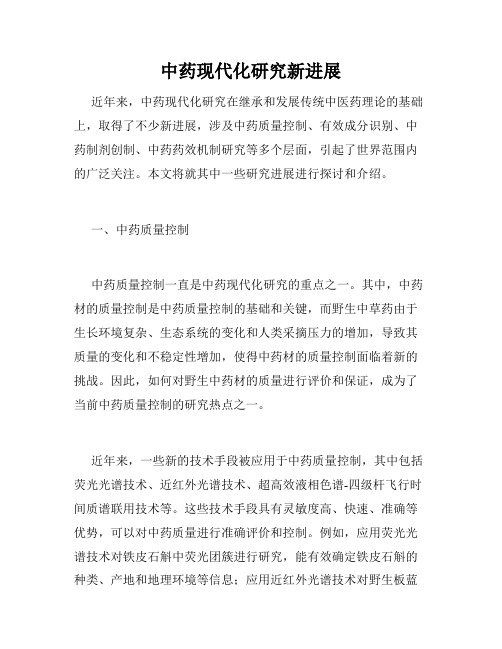 中药现代化研究新进展

近年来，中药现代化研究在继承和发展传统中医药理论的基础上，取得了不少新进展，涉及中药质量控制、有效成分识别、中药制剂创制、中药药效机制研究等多个层面，引起了世界范围内的广泛关注。本文将就其中一些研究进展进行探讨和介绍。

一、中药质量控制

中药质量控制一直是中药现代化研究的重点之一。其中，中药材的质量控制是中药质量控制的基础和关键，而野生中草药由于生长环境复杂、生态系统的变化和人类采摘压力的增加，导致其质量的变化和不稳定性增加，使得中药材的质量控制面临着新的挑战。因此，如何对野生中药材的质量进行评价和保证，成为了当前中药质量控制的研究热点之一。

近年来，一些新的技术手段被应用于中药质量控制，其中包括荧光光谱技术、近红外光谱技术、超高效液相色谱-四级杆飞行时间质谱联用技术等。这些技术手段具有灵敏度高、快速、准确等优势，可以对中药质量进行准确评价和控制。例如，应用荧光光谱技术对铁皮石斛中荧光团簇进行研究，能有效确定铁皮石斛的种类、产地和地理环境等信息；应用近红外光谱技术对野生板蓝